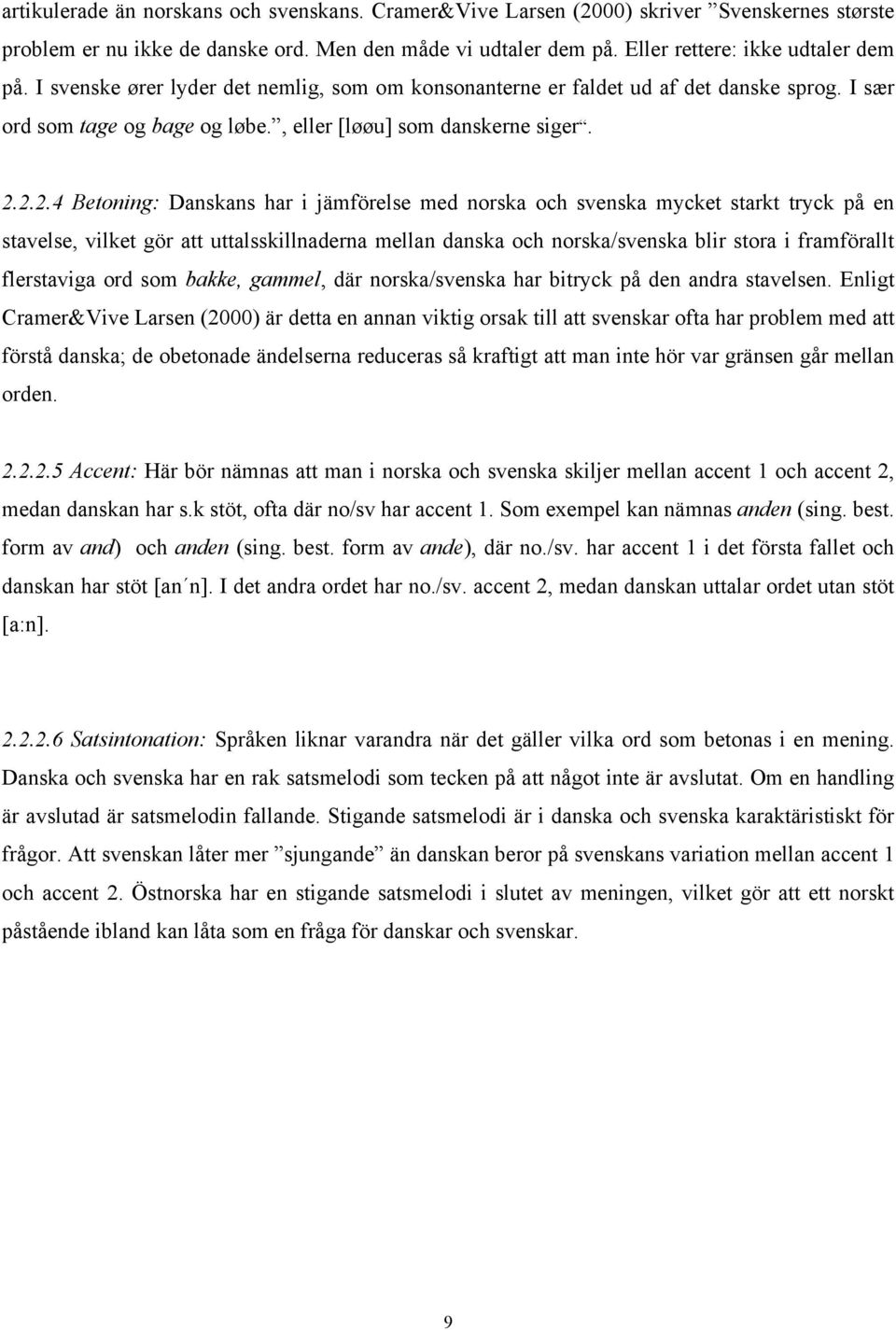 artikulerade än norskans och svenskans. Cramer&Vive Larsen (2000) skriver ”Svenskernes største problem er nu ikke de danske ord. Men den måde vi udtaler dem på. Eller rettere: ikke udtaler dem på. I svenske ører lyder det nemlig, som om konsonanterne er faldet ud af det danske sprog. I sær ord som tage og bage og løbe.”, eller [løøu] som danskerne siger“.

2.2.2.4 Betoning: Danskans har i jämförelse med norska och svenska mycket starkt tryck på en stavelse, vilket gör att uttalsskillnaderna mellan danska och norska/svenska blir stora i framförallt flerstaviga ord som bakke, gammel, där norska/svenska har bitryck på den andra stavelsen. Enligt Cramer&Vive Larsen (2000) är detta en annan viktig orsak till att svenskar ofta har problem med att förstå danska; de obetonade ändelserna reduceras så kraftigt att man inte hör var gränsen går mellan orden.

2.2.2.5 Accent: Här bör nämnas att man i norska och svenska skiljer mellan accent 1 och accent 2, medan danskan har s.k stöt, ofta där no/sv har accent 1. Som exempel kan nämnas anden (sing. best. form av and) och anden (sing. best. form av ande), där no./sv. har accent 1 i det första fallet och danskan har stöt [an´n]. I det andra ordet har no./sv. accent 2, medan danskan uttalar ordet utan stöt [a:n].

2.2.2.6 Satsintonation: Språken liknar varandra när det gäller vilka ord som betonas i en mening. Danska och svenska har en rak satsmelodi som tecken på att något inte är avslutat. Om en handling är avslutad är satsmelodin fallande. Stigande satsmelodi är i danska och svenska karaktäristiskt för frågor. Att svenskan låter mer ”sjungande” än danskan beror på svenskans variation mellan accent 1 och accent 2. Östnorska har en stigande satsmelodi i slutet av meningen, vilket gör att ett norskt påstående ibland kan låta som en fråga för danskar och svenskar.

9